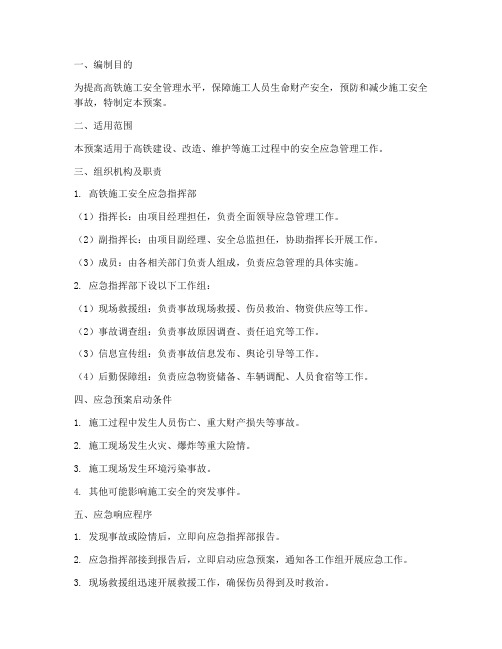 一、编制目的

为提高高铁施工安全管理水平，保障施工人员生命财产安全，预防和减少施工安全事故，特制定本预案。

二、适用范围

本预案适用于高铁建设、改造、维护等施工过程中的安全应急管理工作。

三、组织机构及职责

1. 高铁施工安全应急指挥部

（1）指挥长：由项目经理担任，负责全面领导应急管理工作。

（2）副指挥长：由项目副经理、安全总监担任，协助指挥长开展工作。

（3）成员：由各相关部门负责人组成，负责应急管理的具体实施。

2. 应急指挥部下设以下工作组：

（1）现场救援组：负责事故现场救援、伤员救治、物资供应等工作。

（2）事故调查组：负责事故原因调查、责任追究等工作。

（3）信息宣传组：负责事故信息发布、舆论引导等工作。

（4）后勤保障组：负责应急物资储备、车辆调配、人员食宿等工作。

四、应急预案启动条件

1. 施工过程中发生人员伤亡、重大财产损失等事故。

2. 施工现场发生火灾、爆炸等重大险情。

3. 施工现场发生环境污染事故。

4. 其他可能影响施工安全的突发事件。

五、应急响应程序

1. 发现事故或险情后，立即向应急指挥部报告。

2. 应急指挥部接到报告后，立即启动应急预案，通知各工作组开展应急工作。

3. 现场救援组迅速开展救援工作，确保伤员得到及时救治。